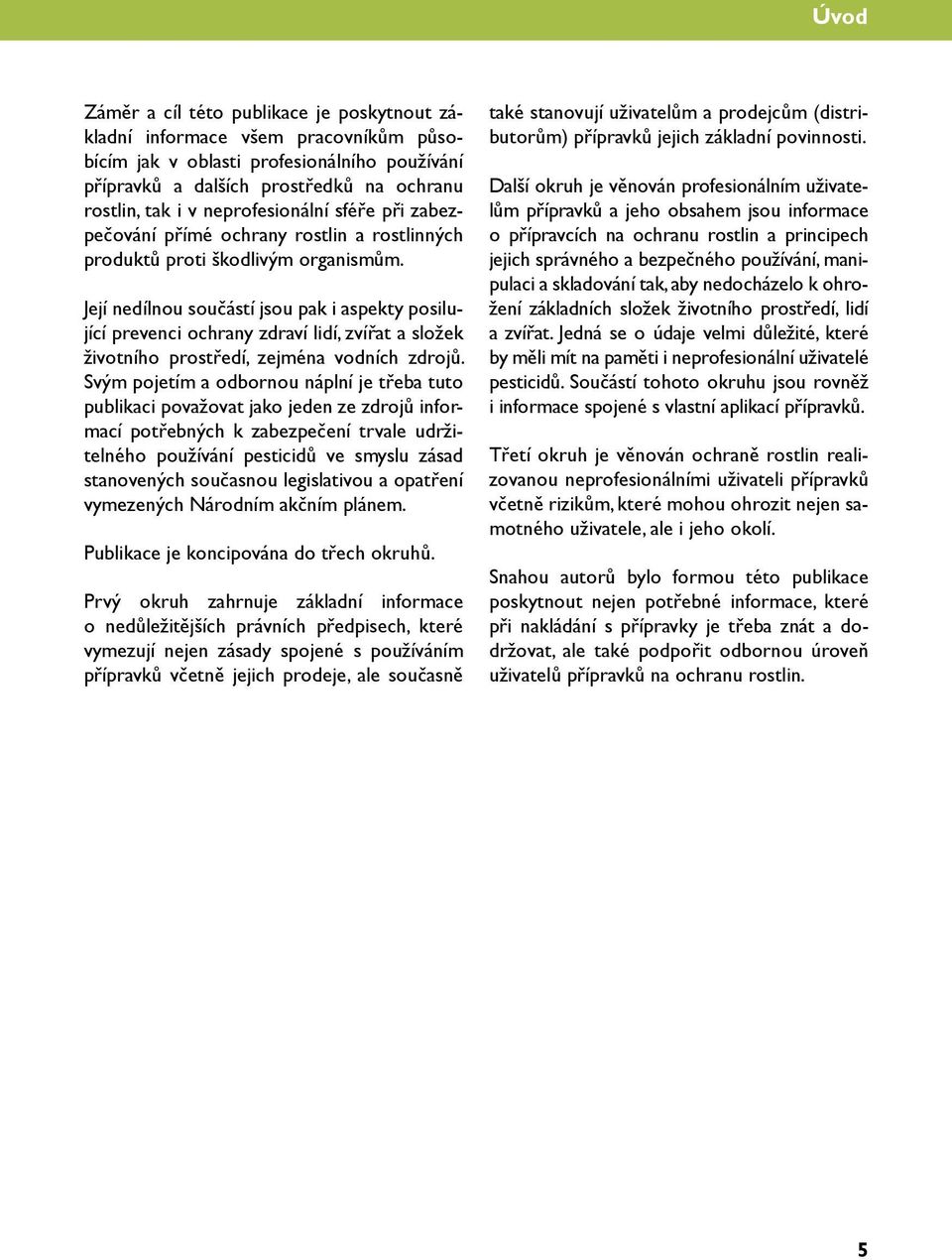 Úvod

Záměr a cíl této publikace je poskytnout základní informace všem pracovníkům působícím jak v oblasti profesionálního používání přípravků a dalších prostředků na ochranu rostlin, tak i v neprofesionální sféře při zabezpečování přímé ochrany rostlin a rostlinných produktů proti škodlivým organismům.

Její nedílnou součástí jsou pak i aspekty posilující prevenci ochrany zdraví lidí, zvířat a složek životního prostředí, zejména vodních zdrojů. Svým pojetím a odbornou náplní je třeba tuto publikaci považovat jako jeden ze zdrojů informací potřebných k zabezpečení trvale udržitelného používání pesticidů ve smyslu zásad stanovených současnou legislativou a opatření vymezených Národním akčním plánem.

Publikace je koncipována do třech okruhů.

Prvý okruh zahrnuje základní informace o nedůležitějších právních předpisech, které vymezují nejen zásady spojené s používáním přípravků včetně jejich prodeje, ale současně také stanovují uživatelům a prodejcům (distributorům) přípravků jejich základní povinnosti.

Další okruh je věnován profesionálním uživatelům přípravků a jeho obsahem jsou informace o přípravcích na ochranu rostlin a principech jejich správného a bezpečného používání, manipulaci a skladování tak, aby nedocházelo k ohrožení základních složek životního prostředí, lidí a zvířat. Jedná se o údaje velmi důležité, které by měli mít na paměti i neprofesionální uživatelé pesticidů. Součástí tohoto okruhu jsou rovněž i informace spojené s vlastní aplikací přípravků.

Třetí okruh je věnován ochraně rostlin realizovanou neprofesionálními uživateli přípravků včetně rizikům, které mohou ohrozit nejen samotného uživatele, ale i jeho okolí.

Snahou autorů bylo formou této publikace poskytnout nejen potřebné informace, které při nakládání s přípravky je třeba znát a dodržovat, ale také podpořit odbornou úroveň uživatelů přípravků na ochranu rostlin.

5